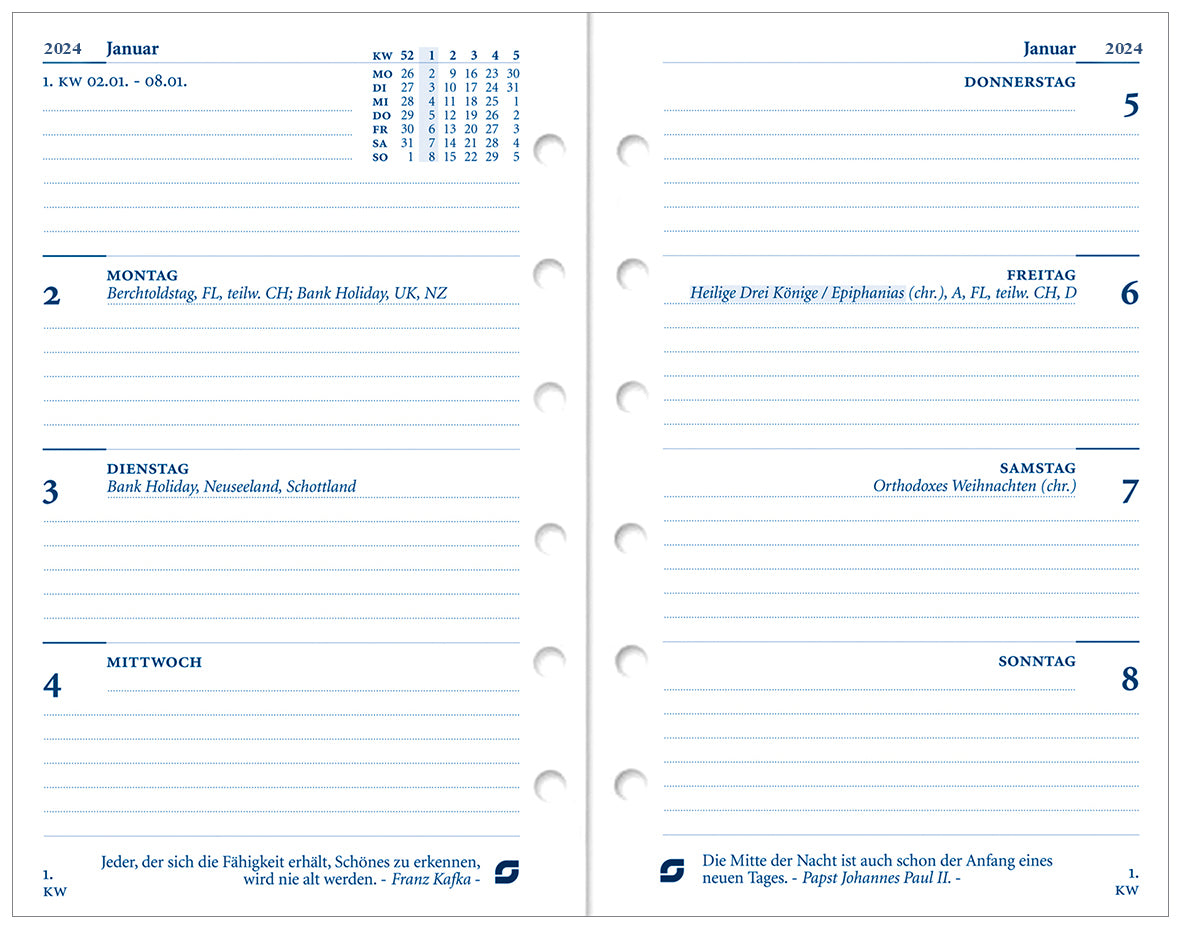 2024 Januar

1. KW 02.01. - 08.01.

| KW | 52 | 1 | 2 | 3 | 4 | 5 |
|---|---|---|---|---|---|---|
| MO | 26 | 2 | 9 | 16 | 23 | 30 |
| DI | 27 | 3 | 10 | 17 | 24 | 31 |
| MI | 28 | 4 | 11 | 18 | 25 | 1 |
| DO | 29 | 5 | 12 | 19 | 26 | 2 |
| FR | 30 | 6 | 13 | 20 | 27 | 3 |
| SA | 31 | 7 | 14 | 21 | 28 | 4 |
| SO | 1 | 8 | 15 | 22 | 29 | 5 |

2 MONTAG
Berchtoldstag, FL, teilw. CH; Bank Holiday, UK, NZ

3 DIENSTAG
Bank Holiday, Neuseeland, Schottland

4 MITTWOCH

1. KW

Jeder, der sich die Fähigkeit erhält, Schönes zu erkennen, wird nie alt werden. - Franz Kafka -

Januar 2024

DONNERSTAG 5

FREITAG 6
Heilige Drei Könige / Epiphanias (chr.), A, FL, teilw. CH, D

SAMSTAG 7
Orthodoxes Weihnachten (chr.)

SONNTAG 8

Die Mitte der Nacht ist auch schon der Anfang eines neuen Tages. - Papst Johannes Paul II. -

1. KW